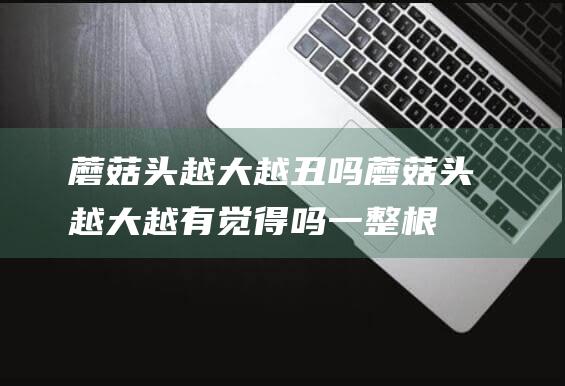 蘑菇头越大越丑吗蘑菇头越大越有觉得吗一整根